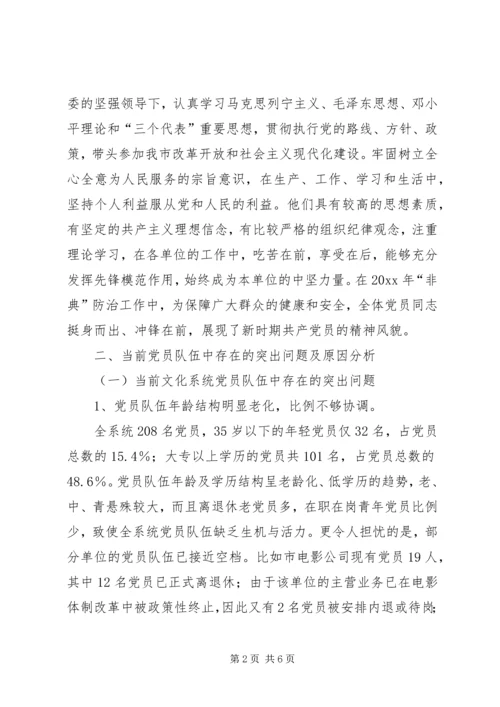 委的坚强领导下，认真学习马克思列宁主义、毛泽东思想、邓小平理论和“三个代表”重要思想，贯彻执行党的路线、方针、政策，带头参加我市改革开放和社会主义现代化建设。牢固树立全心全意为人民服务的宗旨意识，在生产、工作、学习和生活中，坚持个人利益服从党和人民的利益。他们具有较高的思想素质，有坚定的共产主义理想信念，有比较严格的组织纪律观念，注重理论学习，在各单位的工作中，吃苦在前，享受在后，能够充分发挥先锋模范作用，始终成为本单位的中坚力量。在20xx年“非典”防治工作中，为保障广大群众的健康和安全，全体党员同志挺身而出、冲锋在前，展现了新时期共产党员的精神风貌。

二、当前党员队伍中存在的突出问题及原因分析

（一）当前文化系统党员队伍中存在的突出问题

1、党员队伍年龄结构明显老化，比例不够协调。

全系统208名党员，35岁以下的年轻党员仅32名，占党员总数的15.4%；大专以上学历的党员共101名，占党员总数的48.6%。党员队伍年龄及学历结构呈老龄化、低学历的趋势，老、中、青悬殊较大，而且离退休老党员多，在职在岗青年党员比例少，致使全系统党员队伍缺乏生机与活力。更令人担忧的是，部分单位的党员队伍已接近空档。比如市电影公司现有党员19人，其中12名党员已正式离退休；由于该单位的主营业务已在电影体制改革中被政策性终止，因此又有2名党员被安排内退或待岗；

第2页 共6页